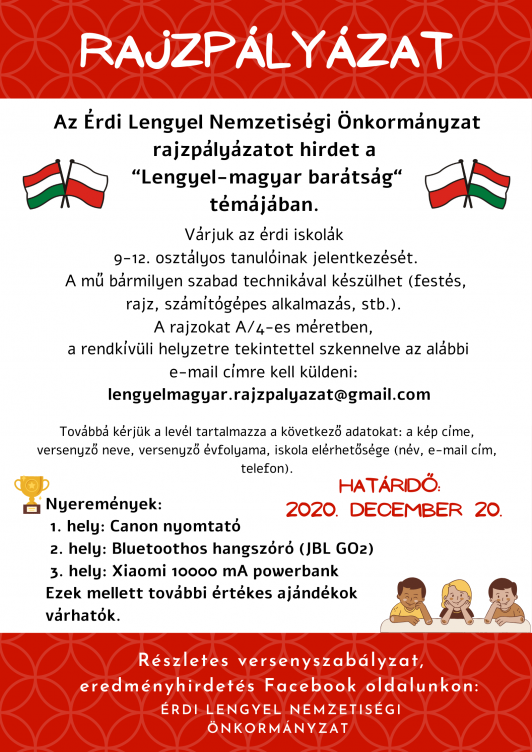 RAJZPÁLYÁZAT

Az Érdi Lengyel Nemzetiségi Önkormányzat rajzpályázatot hirdet a “Lengyel-magyar barátság“ témájában.

Várjuk az érdi iskolák 9-12. osztályos tanulóinak jelentkezését. A mű bármilyen szabad technikával készülhet (festés, rajz, számítógépes alkalmazás, stb.). A rajzokat A/4-es méretben, a rendkívüli helyzetre tekintettel szkennelve az alábbi e-mail címre kell küldeni:
lengyelmagyar.rajzpalyazat@gmail.com

Továbbá kérjük a levél tartalmazza a következő adatokat: a kép címe, versenyző neve, versenyző évfolyama, iskola elérhetősége (név, e-mail cím, telefon).

HATÁRIDŐ:
2020. DECEMBER 20.

Nyeremények:
1. hely: Canon nyomtató
2. hely: Bluetoothos hangszóró (JBL GO2)
3. hely: Xiaomi 10000 mA powerbank
Ezek mellett további értékes ajándékok várhatók.

Részletes versenyszabályzat, eredményhirdetés Facebook oldalunkon:
ÉRDI LENGYEL NEMZETISÉGI ÖNKORMÁNYZAT